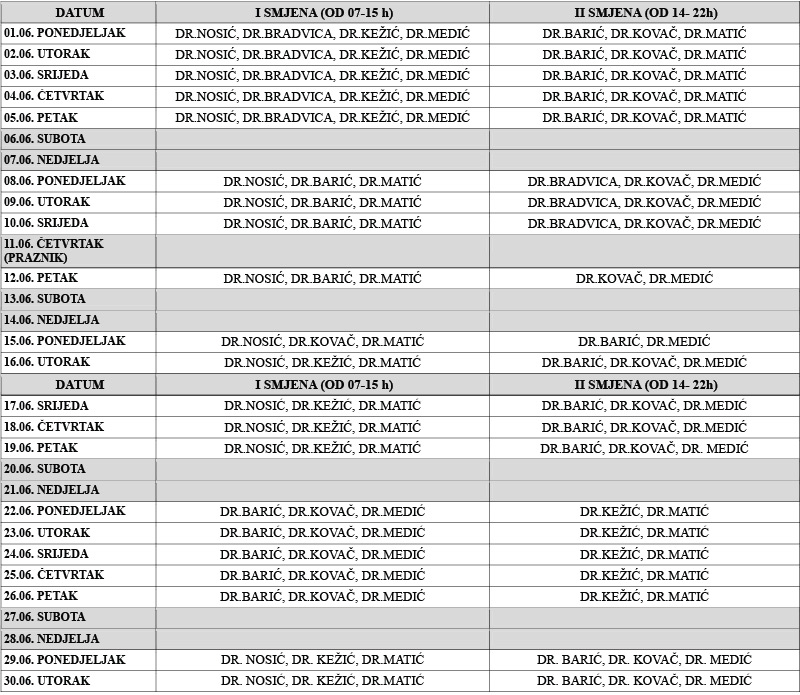 | DATUM | I SMJENA (OD 07-15 h) | II SMJENA (OD 14- 22h) |
|---|---|---|
| 01.06. PONEDJELJAK | DR.NOSIĆ, DR.BRADVICA, DR.KEŽIĆ, DR.MEDIĆ | DR.BARIĆ, DR.KOVAČ, DR.MATIĆ |
| 02.06. UTORAK | DR.NOSIĆ, DR.BRADVICA, DR.KEŽIĆ, DR.MEDIĆ | DR.BARIĆ, DR.KOVAČ, DR.MATIĆ |
| 03.06. SRIJEDA | DR.NOSIĆ, DR.BRADVICA, DR.KEŽIĆ, DR.MEDIĆ | DR.BARIĆ, DR.KOVAČ, DR.MATIĆ |
| 04.06. ČETVRTAK | DR.NOSIĆ, DR.BRADVICA, DR.KEŽIĆ, DR.MEDIĆ | DR.BARIĆ, DR.KOVAČ, DR.MATIĆ |
| 05.06. PETAK | DR.NOSIĆ, DR.BRADVICA, DR.KEŽIĆ, DR.MEDIĆ | DR.BARIĆ, DR.KOVAČ, DR.MATIĆ |
| 06.06. SUBOTA | | |
| 07.06. NEDJELJA | | |
| 08.06. PONEDJELJAK | DR.NOSIĆ, DR.BARIĆ, DR.MATIĆ | DR.BRADVICA, DR.KOVAČ, DR.MEDIĆ |
| 09.06. UTORAK | DR.NOSIĆ, DR.BARIĆ, DR.MATIĆ | DR.BRADVICA, DR.KOVAČ, DR.MEDIĆ |
| 10.06. SRIJEDA | DR.NOSIĆ, DR.BARIĆ, DR.MATIĆ | DR.BRADVICA, DR.KOVAČ, DR.MEDIĆ |
| 11.06. ČETVRTAK (PRAZNIK) | | |
| 12.06. PETAK | DR.NOSIĆ, DR.BARIĆ, DR.MATIĆ | DR.KOVAČ, DR.MEDIĆ |
| 13.06. SUBOTA | | |
| 14.06. NEDJELJA | | |
| 15.06. PONEDJELJAK | DR.NOSIĆ, DR.KOVAČ, DR.MATIĆ | DR.BARIĆ, DR.MEDIĆ |
| 16.06. UTORAK | DR.NOSIĆ, DR.KEŽIĆ, DR.MATIĆ | DR.BARIĆ, DR.KOVAČ, DR.MEDIĆ |
| DATUM | I SMJENA (OD 07-15 h) | II SMJENA (OD 14- 22h) |
| 17.06. SRIJEDA | DR.NOSIĆ, DR.KEŽIĆ, DR.MATIĆ | DR.BARIĆ, DR.KOVAČ, DR.MEDIĆ |
| 18.06. ČETVRTAK | DR.NOSIĆ, DR.KEŽIĆ, DR.MATIĆ | DR.BARIĆ, DR.KOVAČ, DR.MEDIĆ |
| 19.06. PETAK | DR.NOSIĆ, DR.KEŽIĆ, DR.MATIĆ | DR.BARIĆ, DR.KOVAČ, DR. MEDIĆ |
| 20.06. SUBOTA | | |
| 21.06. NEDJELJA | | |
| 22.06. PONEDJELJAK | DR.BARIĆ, DR.KOVAČ, DR.MEDIĆ | DR.KEŽIĆ, DR.MATIĆ |
| 23.06. UTORAK | DR.BARIĆ, DR.KOVAČ, DR.MEDIĆ | DR.KEŽIĆ, DR.MATIĆ |
| 24.06. SRIJEDA | DR.BARIĆ, DR.KOVAČ, DR.MEDIĆ | DR.KEŽIĆ, DR.MATIĆ |
| 25.06. ČETVRTAK | DR.BARIĆ, DR.KOVAČ, DR.MEDIĆ | DR.KEŽIĆ, DR.MATIĆ |
| 26.06. PETAK | DR.BARIĆ, DR.KOVAČ, DR.MEDIĆ | DR.KEŽIĆ, DR.MATIĆ |
| 27.06. SUBOTA | | |
| 28.06. NEDJELJA | | |
| 29.06. PONEDJELJAK | DR. NOSIĆ, DR. KEŽIĆ, DR.MATIĆ | DR. BARIĆ, DR. KOVAČ, DR. MEDIĆ |
| 30.06. UTORAK | DR. NOSIĆ, DR. KEŽIĆ, DR.MATIĆ | DR. BARIĆ, DR. KOVAČ, DR. MEDIĆ |